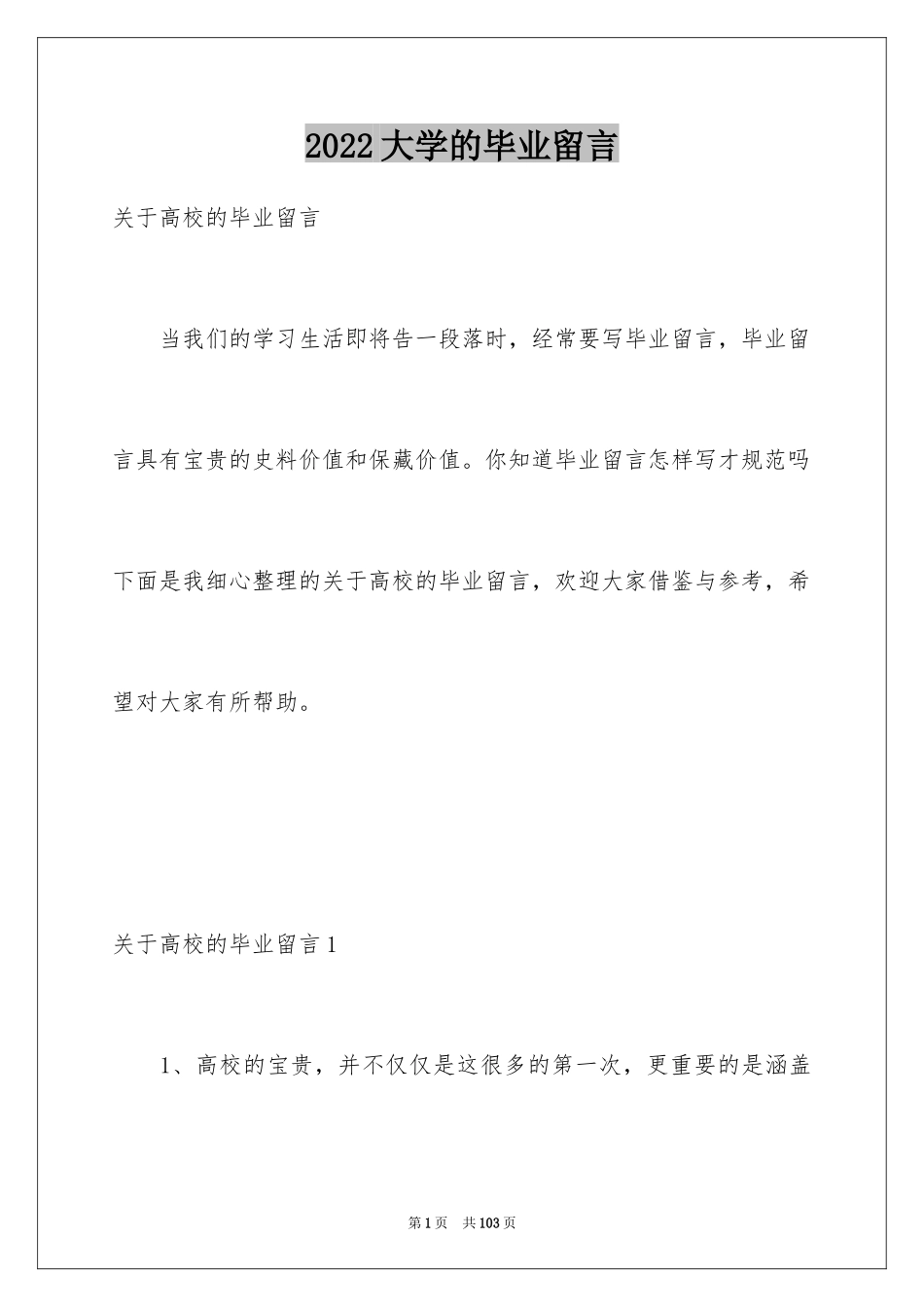 2022大学的毕业留言

关于高校的毕业留言

当我们的学习生活即将告一段落时，经常要写毕业留言，毕业留言具有宝贵的史料价值和保藏价值。你知道毕业留言怎样写才规范吗下面是我细心整理的关于高校的毕业留言，欢迎大家借鉴与参考，希望对大家有所帮助。

关于高校的毕业留言1

1、高校的宝贵，并不仅仅是这很多的第一次，更重要的是涵盖

第1页 共103页